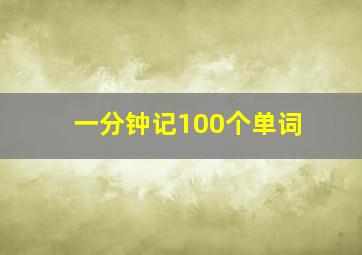 一分钟记100个单词